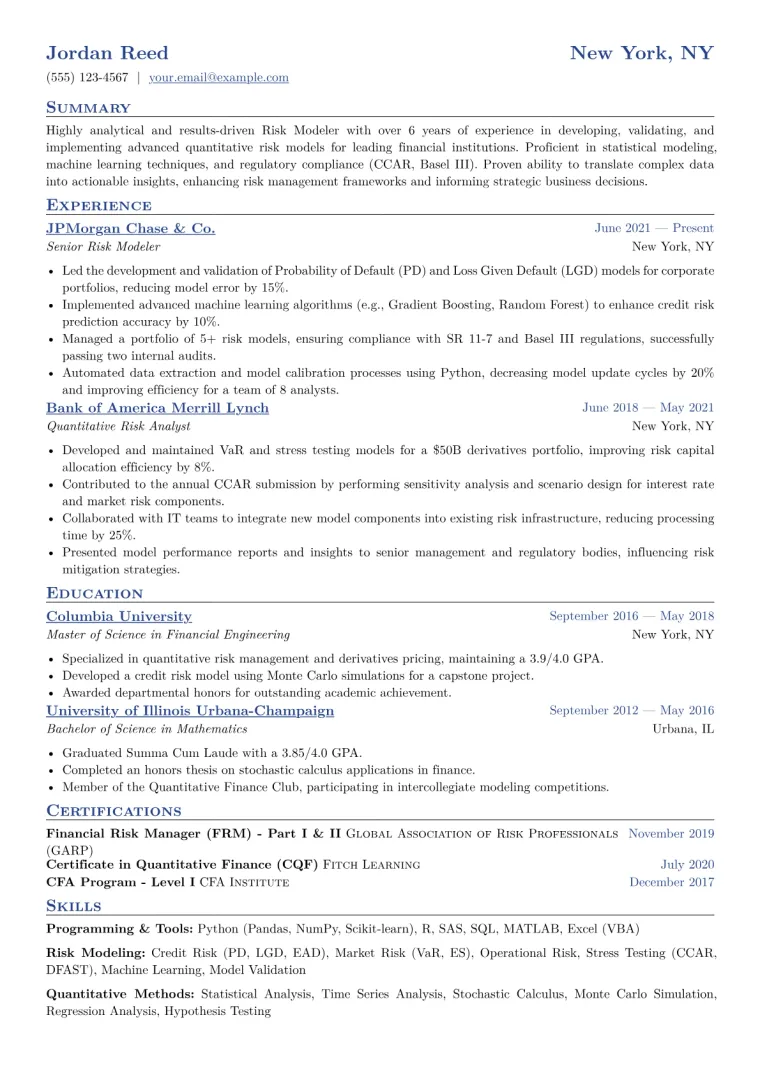 Jordan Reed New York, NY

(555) 123-4567 | your.email@example.com

Summary

Highly analytical and results-driven Risk Modeler with over 6 years of experience in developing, validating, and implementing advanced quantitative risk models for leading financial institutions. Proficient in statistical modeling, machine learning techniques, and regulatory compliance (CCAR, Basel III). Proven ability to translate complex data into actionable insights, enhancing risk management frameworks and informing strategic business decisions.

Experience

JPMorgan Chase & Co. June 2021 — Present
Senior Risk Modeler New York, NY

• Led the development and validation of Probability of Default (PD) and Loss Given Default (LGD) models for corporate portfolios, reducing model error by 15%.
• Implemented advanced machine learning algorithms (e.g., Gradient Boosting, Random Forest) to enhance credit risk prediction accuracy by 10%.
• Managed a portfolio of 5+ risk models, ensuring compliance with SR 11-7 and Basel III regulations, successfully passing two internal audits.
• Automated data extraction and model calibration processes using Python, decreasing model update cycles by 20% and improving efficiency for a team of 8 analysts.

Bank of America Merrill Lynch June 2018 — May 2021
Quantitative Risk Analyst New York, NY

• Developed and maintained VaR and stress testing models for a $50B derivatives portfolio, improving risk capital allocation efficiency by 8%.
• Contributed to the annual CCAR submission by performing sensitivity analysis and scenario design for interest rate and market risk components.
• Collaborated with IT teams to integrate new model components into existing risk infrastructure, reducing processing time by 25%.
• Presented model performance reports and insights to senior management and regulatory bodies, influencing risk mitigation strategies.

Education

Columbia University September 2016 — May 2018
Master of Science in Financial Engineering New York, NY

• Specialized in quantitative risk management and derivatives pricing, maintaining a 3.9/4.0 GPA.
• Developed a credit risk model using Monte Carlo simulations for a capstone project.
• Awarded departmental honors for outstanding academic achievement.

University of Illinois Urbana-Champaign September 2012 — May 2016
Bachelor of Science in Mathematics Urbana, IL

• Graduated Summa Cum Laude with a 3.85/4.0 GPA.
• Completed an honors thesis on stochastic calculus applications in finance.
• Member of the Quantitative Finance Club, participating in intercollegiate modeling competitions.

Certifications

Financial Risk Manager (FRM) - Part I & II Global Association of Risk Professionals (GARP) November 2019
Certificate in Quantitative Finance (CQF) Fitch Learning July 2020
CFA Program - Level I CFA Institute December 2017

Skills

Programming & Tools: Python (Pandas, NumPy, Scikit-learn), R, SAS, SQL, MATLAB, Excel (VBA)

Risk Modeling: Credit Risk (PD, LGD, EAD), Market Risk (VaR, ES), Operational Risk, Stress Testing (CCAR, DFAST), Machine Learning, Model Validation

Quantitative Methods: Statistical Analysis, Time Series Analysis, Stochastic Calculus, Monte Carlo Simulation, Regression Analysis, Hypothesis Testing